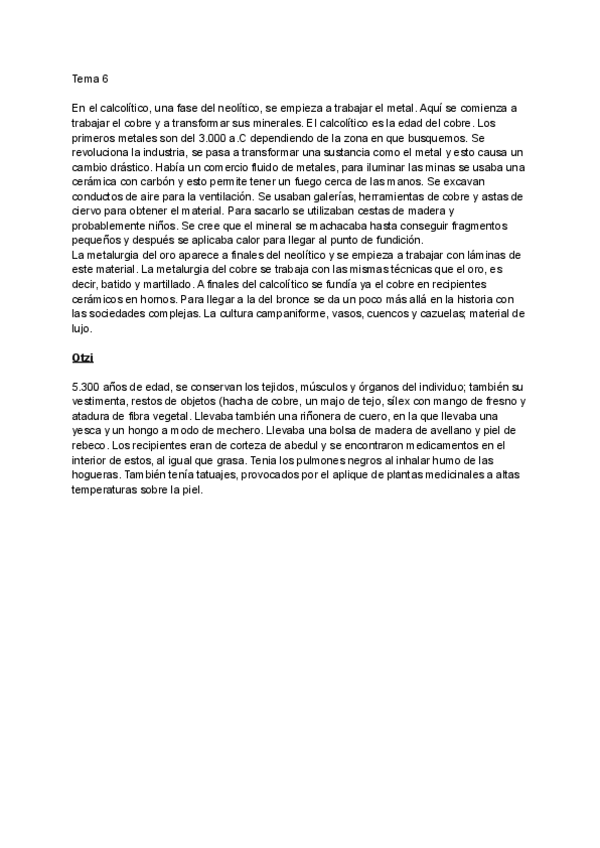 Tema 6

En el calcolítico, una fase del neolítico, se empieza a trabajar el metal. Aquí se comienza a trabajar el cobre y a transformar sus minerales. El calcolítico es la edad del cobre. Los primeros metales son del 3.000 a.C dependiendo de la zona en que busquemos. Se revoluciona la industria, se pasa a transformar una sustancia como el metal y esto causa un cambio drástico. Había un comercio fluido de metales, para iluminar las minas se usaba una cerámica con carbón y esto permite tener un fuego cerca de las manos. Se excavan conductos de aire para la ventilación. Se usaban galerías, herramientas de cobre y astas de ciervo para obtener el material. Para sacarlo se utilizaban cestas de madera y probablemente niños. Se cree que el mineral se machacaba hasta conseguir fragmentos pequeños y después se aplicaba calor para llegar al punto de fundición.
La metalurgia del oro aparece a finales del neolítico y se empieza a trabajar con láminas de este material. La metalurgia del cobre se trabaja con las mismas técnicas que el oro, es decir, batido y martillado. A finales del calcolítico se fundía ya el cobre en recipientes cerámicos en hornos. Para llegar a la del bronce se da un poco más allá en la historia con las sociedades complejas. La cultura campaniforme, vasos, cuencos y cazuelas; material de lujo.

Otzi

5.300 años de edad, se conservan los tejidos, músculos y órganos del individuo; también su vestimenta, restos de objetos (hacha de cobre, un majo de tejo, sílex con mango de fresno y atadura de fibra vegetal. Llevaba también una riñonera de cuero, en la que llevaba una yesca y un hongo a modo de mechero. Llevaba una bolsa de madera de avellano y piel de rebeco. Los recipientes eran de corteza de abedul y se encontraron medicamentos en el interior de estos, al igual que grasa. Tenia los pulmones negros al inhalar humo de las hogueras. También tenía tatuajes, provocados por el aplique de plantas medicinales a altas temperaturas sobre la piel.